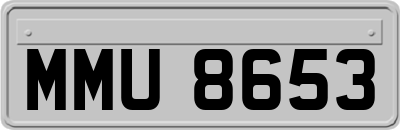 MMU 8653